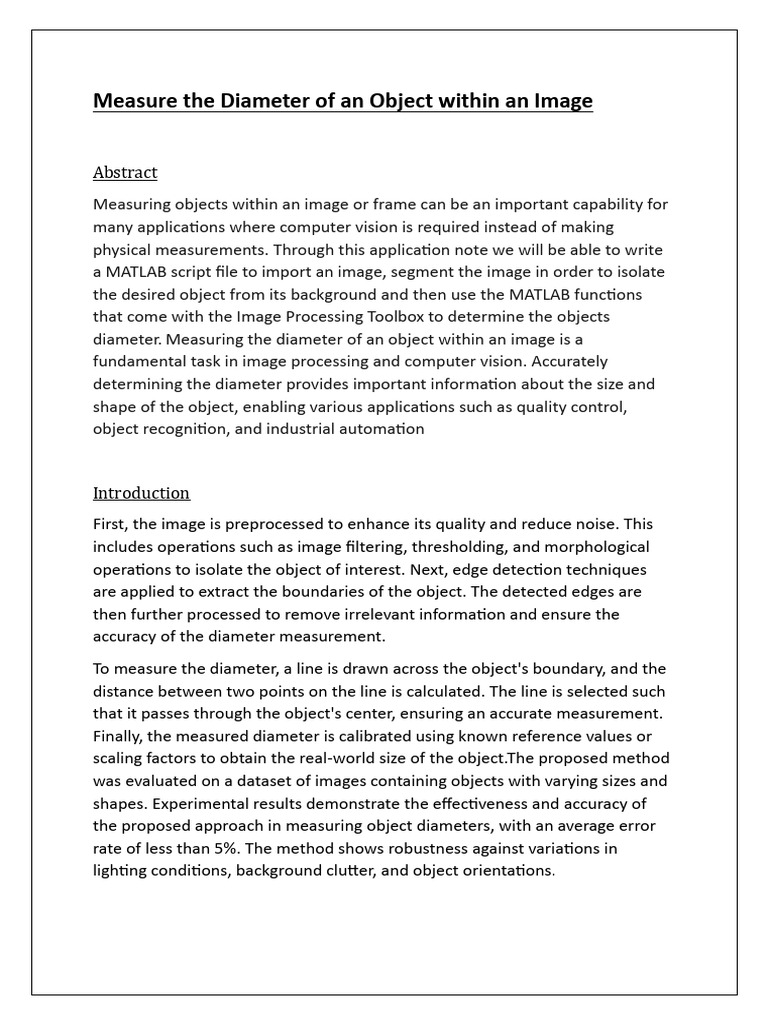 Measure the Diameter of an Object within an Image

Abstract

Measuring objects within an image or frame can be an important capability for many applications where computer vision is required instead of making physical measurements. Through this application note we will be able to write a MATLAB script file to import an image, segment the image in order to isolate the desired object from its background and then use the MATLAB functions that come with the Image Processing Toolbox to determine the objects diameter. Measuring the diameter of an object within an image is a fundamental task in image processing and computer vision. Accurately determining the diameter provides important information about the size and shape of the object, enabling various applications such as quality control, object recognition, and industrial automation

Introduction

First, the image is preprocessed to enhance its quality and reduce noise. This includes operations such as image filtering, thresholding, and morphological operations to isolate the object of interest. Next, edge detection techniques are applied to extract the boundaries of the object. The detected edges are then further processed to remove irrelevant information and ensure the accuracy of the diameter measurement.

To measure the diameter, a line is drawn across the object's boundary, and the distance between two points on the line is calculated. The line is selected such that it passes through the object's center, ensuring an accurate measurement. Finally, the measured diameter is calibrated using known reference values or scaling factors to obtain the real-world size of the object.The proposed method was evaluated on a dataset of images containing objects with varying sizes and shapes. Experimental results demonstrate the effectiveness and accuracy of the proposed approach in measuring object diameters, with an average error rate of less than 5%. The method shows robustness against variations in lighting conditions, background clutter, and object orientations.